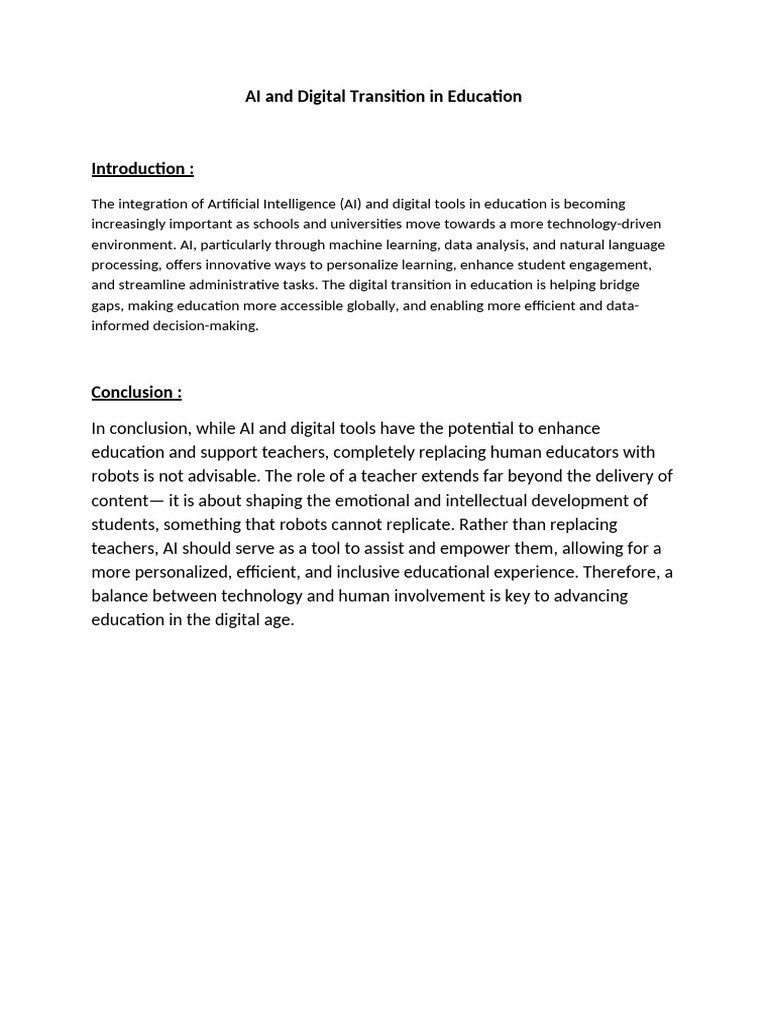 AI and Digital Transition in Education

Introduction :

The integration of Artificial Intelligence (AI) and digital tools in education is becoming increasingly important as schools and universities move towards a more technology-driven environment. AI, particularly through machine learning, data analysis, and natural language processing, offers innovative ways to personalize learning, enhance student engagement, and streamline administrative tasks. The digital transition in education is helping bridge gaps, making education more accessible globally, and enabling more efficient and data-informed decision-making.

Conclusion :

In conclusion, while AI and digital tools have the potential to enhance education and support teachers, completely replacing human educators with robots is not advisable. The role of a teacher extends far beyond the delivery of content— it is about shaping the emotional and intellectual development of students, something that robots cannot replicate. Rather than replacing teachers, AI should serve as a tool to assist and empower them, allowing for a more personalized, efficient, and inclusive educational experience. Therefore, a balance between technology and human involvement is key to advancing education in the digital age.